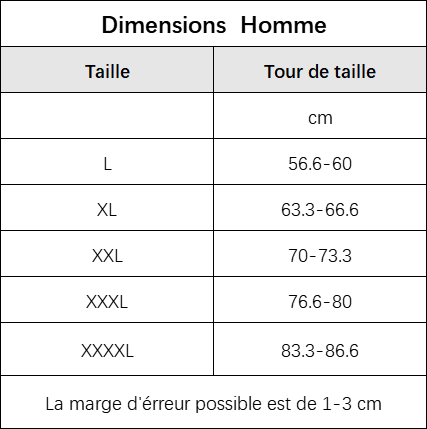 Dimensions Homme

| Taille | Tour de taille |
|---|---|
| | cm |
| L | 56.6-60 |
| XL | 63.3-66.6 |
| XXL | 70-73.3 |
| XXXL | 76.6-80 |
| XXXXL | 83.3-86.6 |

La marge d'érreur possible est de 1-3 cm